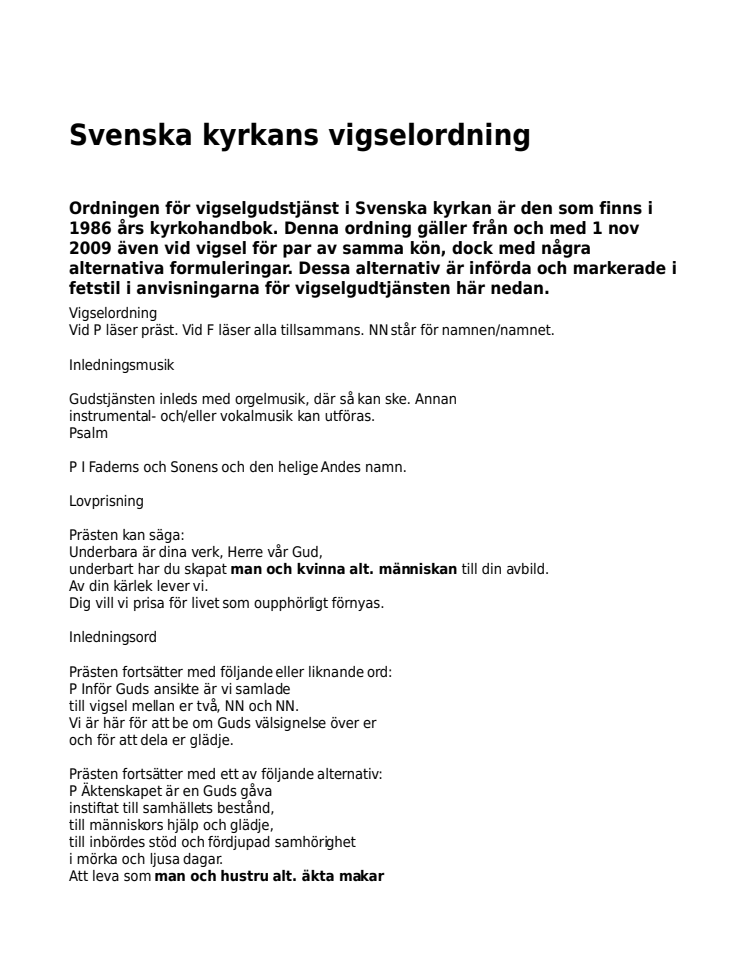 Svenska kyrkans vigselordning

Ordningen för vigselgudstjänst i Svenska kyrkan är den som finns i 1986 års kyrkohandbok. Denna ordning gäller från och med 1 nov 2009 även vid vigsel för par av samma kön, dock med några alternativa formuleringar. Dessa alternativ är införda och markerade i fetstil i anvisningarna för vigselgudtjänsten här nedan.

Vigselordning
Vid P läser präst. Vid F läser alla tillsammans. NN står för namnen/namnet.

Inledningsmusik

Gudstjänsten inleds med orgelmusik, där så kan ske. Annan instrumental- och/eller vokalmusik kan utföras.
Psalm

P I Faderns och Sonens och den helige Andes namn.

Lovprisning

Prästen kan säga:
Underbara är dina verk, Herre vår Gud,
underbart har du skapat man och kvinna alt. människan till din avbild.
Av din kärlek lever vi.
Dig vill vi prisa för livet som oupphörligt förnyas.

Inledningsord

Prästen fortsätter med följande eller liknande ord:
P Inför Guds ansikte är vi samlade
till vigsel mellan er två, NN och NN.
Vi är här för att be om Guds välsignelse över er
och för att dela er glädje.

Prästen fortsätter med ett av följande alternativ:
P Äktenskapet är en Guds gåva
instiftat till samhällets bestånd,
till människors hjälp och glädje,
till inbördes stöd och fördjupad samhörighet
i mörka och ljusa dagar.
Att leva som man och hustru alt. äkta makar